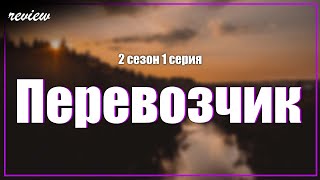 review

2 сезон 1 серия

Перевозчик